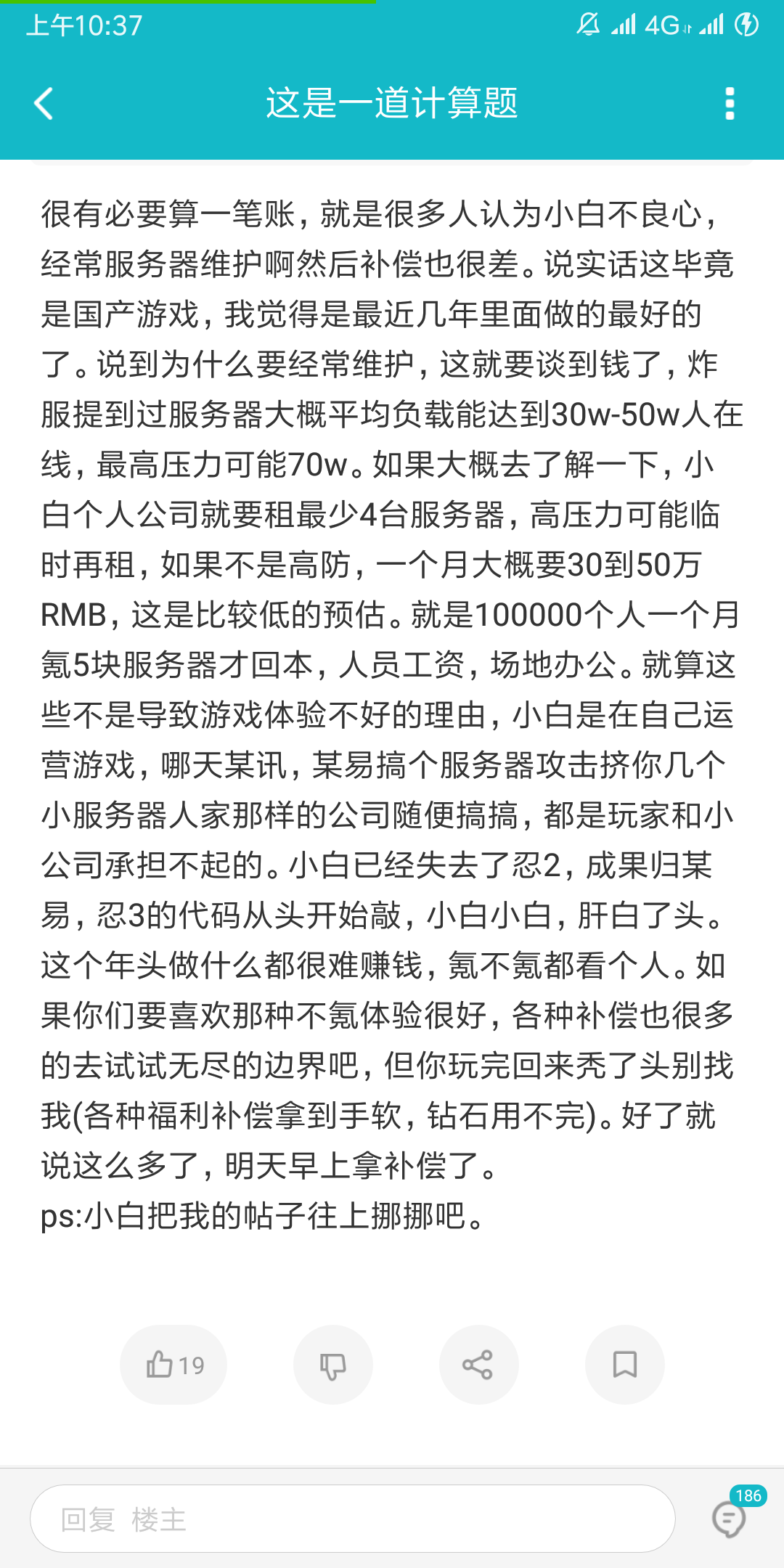 上午10:37 4G

这是一道计算题

很有必要算一笔账，就是很多人认为小白不良心，经常服务器维护啊然后补偿也很差。说实话这毕竟是国产游戏，我觉得是最近几年里面做的最好的了。说到为什么要经常维护，这就要谈到钱了，炸服提到过服务器大概平均负载能达到30w-50w人在线，最高压力可能70w。如果大概去了解一下，小白个人公司就要租最少4台服务器，高压力可能临时再租，如果不是高防，一个月大概要30到50万RMB，这是比较低的预估。就是100000个人一个月氪5块服务器才回本，人员工资，场地办公。就算这些不是导致游戏体验不好的理由，小白是在自己运营游戏，哪天某讯，某易搞个服务器攻击挤你几个小服务器人家那样的公司随便搞搞，都是玩家和小公司承担不起的。小白已经失去了忍2，成果归某易，忍3的代码从头开始敲，小白小白，肝白了头。这个年头做什么都很难赚钱，氪不氪都看个人。如果你们要喜欢那种不氪体验很好，各种补偿也很多的去试试无尽的边界吧，但你玩完回来秃了头别找我(各种福利补偿拿到手软，钻石用不完)。好了就说这么多了，明天早上拿补偿了。
ps:小白把我的帖子往上挪挪吧。

19

回复 楼主

186